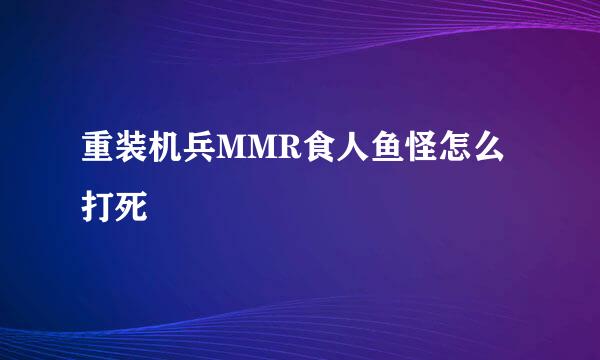 重装机兵MMR食人鱼怪怎么打死